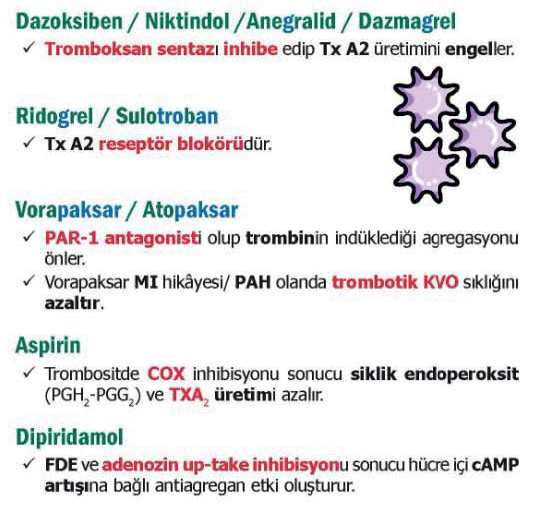 Dazoksiben / Niktindol /Anegralid / Dazmagrel
✓ Tromboksan sentazı inhibe edip Tx A2 üretimini engeller.

Ridogrel / Sulotroban
✓ Tx A2 reseptör blokörüdür.

Vorapaksar / Atopaksar
✓ PAR-1 antagonisti olup trombinin indüklediği agregasyonu önler.
✓ Vorapaksar MI hikâyesi/ PAH olanda trombotik KVO sıklığını azaltır.

Aspirin
✓ Trombositde COX inhibisyonu sonucu siklik endoperoksit ($PGH_2$-$PGG_2$) ve $TXA_2$ üretimi azalır.

Dipiridamol
✓ FDE ve adenozin up-take inhibisyonu sonucu hücre içi cAMP artışına bağlı antiagregan etki oluşturur.